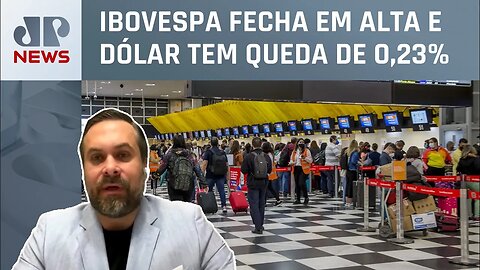 JP
NEWS

IBOVESPA FECHA EM ALTA E DÓLAR TEM QUEDA DE 0,23%